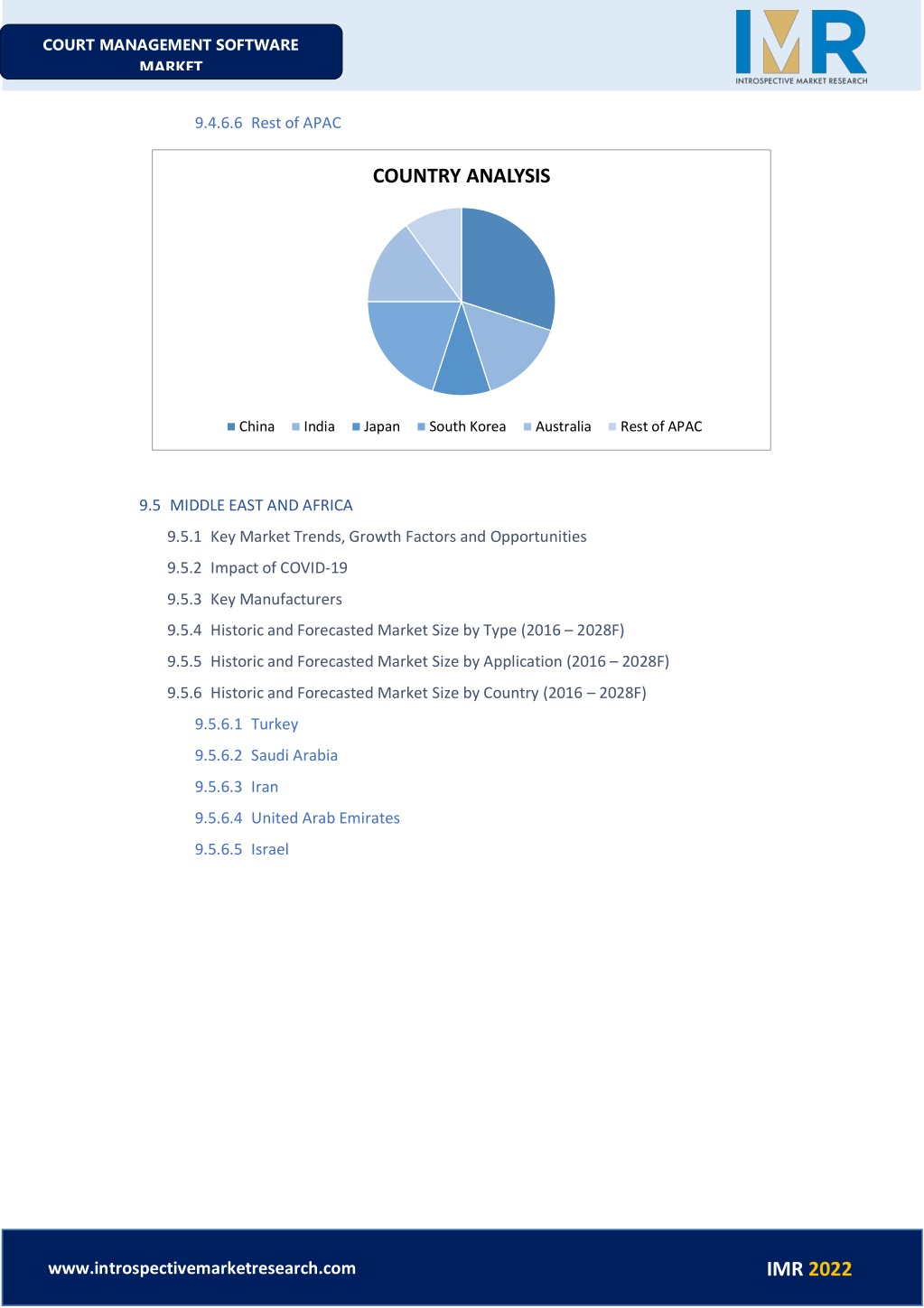 COURT MANAGEMENT SOFTWARE MARKET

IMR
INTROSPECTIVE MARKET RESEARCH

9.4.6.6 Rest of APAC

COUNTRY ANALYSIS

China India Japan South Korea Australia Rest of APAC

9.5 MIDDLE EAST AND AFRICA

9.5.1 Key Market Trends, Growth Factors and Opportunities

9.5.2 Impact of COVID-19

9.5.3 Key Manufacturers

9.5.4 Historic and Forecasted Market Size by Type (2016 – 2028F)

9.5.5 Historic and Forecasted Market Size by Application (2016 – 2028F)

9.5.6 Historic and Forecasted Market Size by Country (2016 – 2028F)

9.5.6.1 Turkey

9.5.6.2 Saudi Arabia

9.5.6.3 Iran

9.5.6.4 United Arab Emirates

9.5.6.5 Israel

www.introspectivemarketresearch.com

IMR 2022